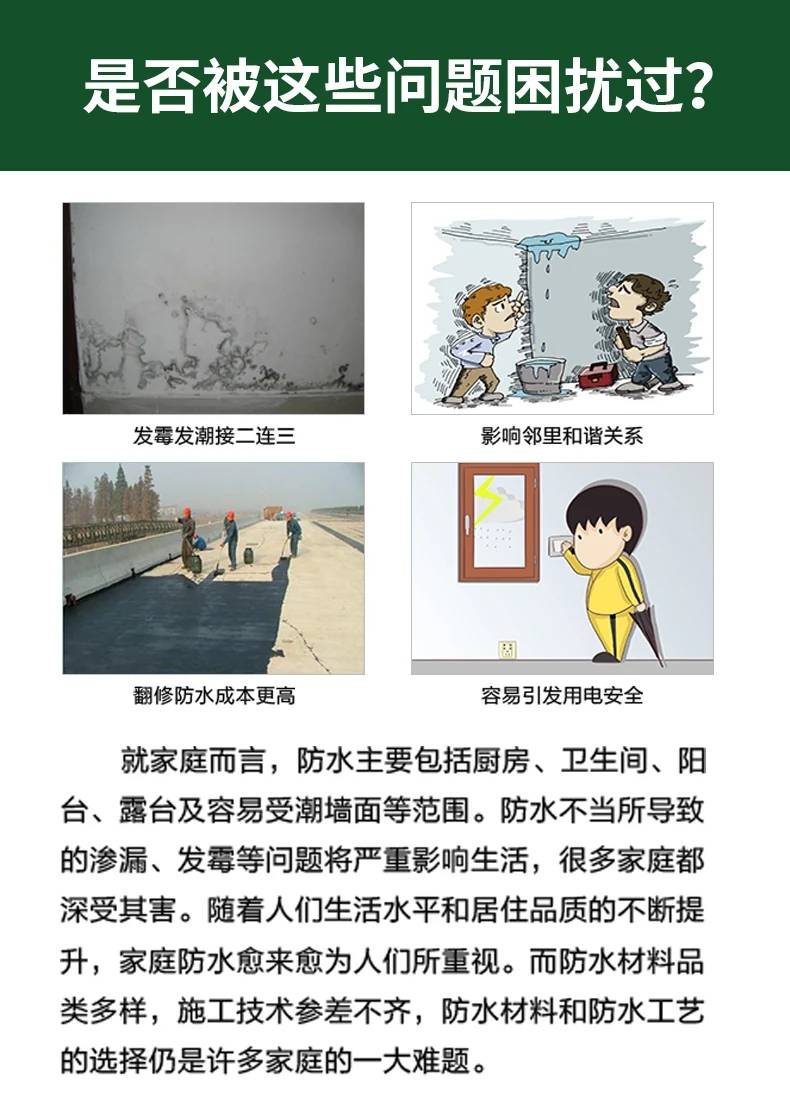 是否被这些问题困扰过?

发霉发潮接二连三

影响邻里和谐关系

翻修防水成本更高

容易引发用电安全

就家庭而言，防水主要包括厨房、卫生间、阳台、露台及容易受潮墙面等范围。防水不当所导致的渗漏、发霉等问题将严重影响生活，很多家庭都深受其害。随着人们生活水平和居住品质的不断提升，家庭防水愈来愈为人们所重视。而防水材料品类多样，施工技术参差不齐，防水材料和防水工艺的选择仍是许多家庭的一大难题。